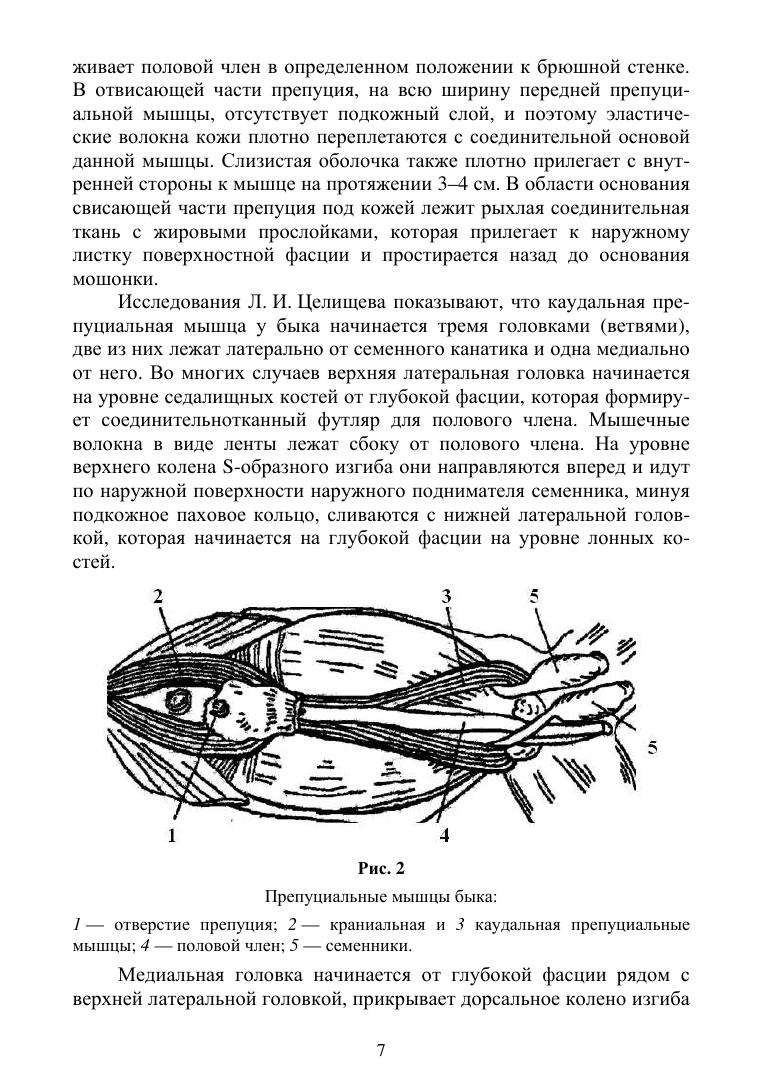 живает половой член в определенном положении к брюшной стенке. В отвисающей части препуция, на всю ширину передней препуциальной мышцы, отсутствует подкожный слой, и поэтому эластические волокна кожи плотно переплетаются с соединительной основой данной мышцы. Слизистая оболочка также плотно прилегает с внутренней стороны к мышце на протяжении 3–4 см. В области основания свисающей части препуция под кожей лежит рыхлая соединительная ткань с жировыми прослойками, которая прилегает к наружному листку поверхностной фасции и простирается назад до основания мошонки.

Исследования Л. И. Целищева показывают, что каудальная препуциальная мышца у быка начинается тремя головками (ветвями), две из них лежат латерально от семенного канатика и одна медиально от него. Во многих случаев верхняя латеральная головка начинается на уровне седалищных костей от глубокой фасции, которая формирует соединительнотканный футляр для полового члена. Мышечные волокна в виде ленты лежат сбоку от полового члена. На уровне верхнего колена S-образного изгиба они направляются вперед и идут по наружной поверхности наружного поднимателя семенника, минуя подкожное паховое кольцо, сливаются с нижней латеральной головкой, которая начинается на глубокой фасции на уровне лонных костей.

2 3 5 5 1 4

Рис. 2

Препуциальные мышцы быка:

1 — отверстие препуция; 2 — краниальная и 3 каудальная препуциальные мышцы; 4 — половой член; 5 — семенники.

Медиальная головка начинается от глубокой фасции рядом с верхней латеральной головкой, прикрывает дорсальное колено изгиба

7